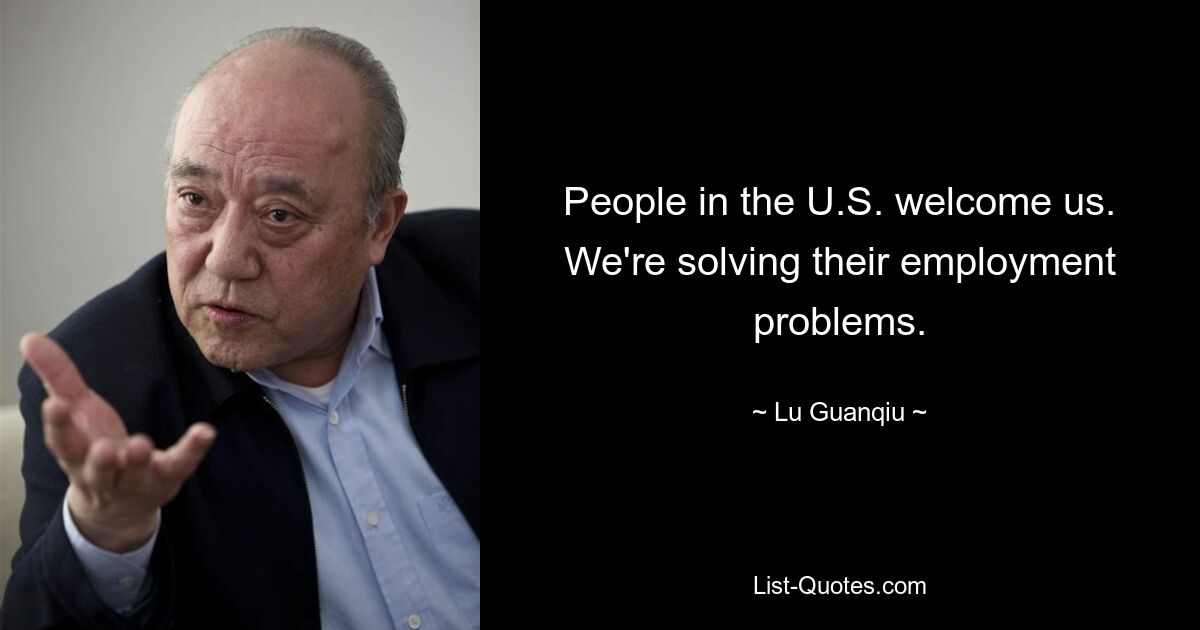 People in the U.S. welcome us. We're solving their employment problems.

~ Lu Guanqiu ~

List-Quotes.com